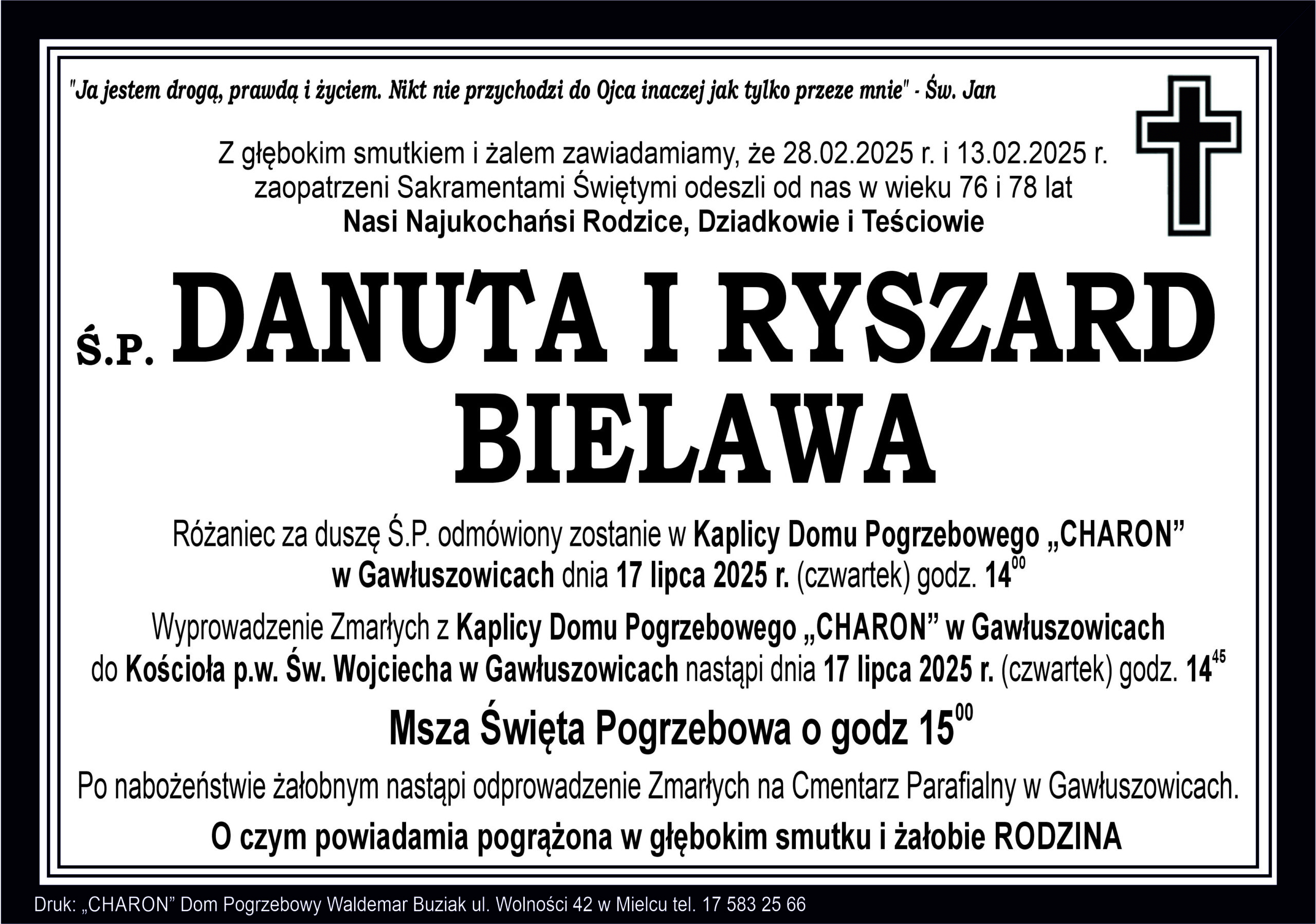 "Ja jestem drogą, prawdą i życiem. Nikt nie przychodzi do Ojca inaczej jak tylko przeze mnie" - Św. Jan

Z głębokim smutkiem i żalem zawiadamiamy, że 28.02.2025 r. i 13.02.2025 r. zaopatrzeni Sakramentami Świętymi odeszli od nas w wieku 76 i 78 lat

Nasi Najukochańsi Rodzice, Dziadkowie i Teściowie

Ś.P. DANUTA I RYSZARD BIELAWA

Różaniec za duszę Ś.P. odmówiony zostanie w Kaplicy Domu Pogrzebowego „CHARON” w Gawłuszowicach dnia 17 lipca 2025 r. (czwartek) godz. $14^{00}$

Wyprowadzenie Zmarłych z Kaplicy Domu Pogrzebowego „CHARON” w Gawłuszowicach do Kościoła p.w. Św. Wojciecha w Gawłuszowicach nastąpi dnia 17 lipca 2025 r. (czwartek) godz. $14^{45}$

Msza Święta Pogrzebowa o godz $15^{00}$

Po nabożeństwie żałobnym nastąpi odprowadzenie Zmarłych na Cmentarz Parafialny w Gawłuszowicach.

O czym powiadamia pogrążona w głębokim smutku i żałobie RODZINA

Druk: „CHARON” Dom Pogrzebowy Waldemar Buziak ul. Wolności 42 w Mielcu tel. 17 583 25 66